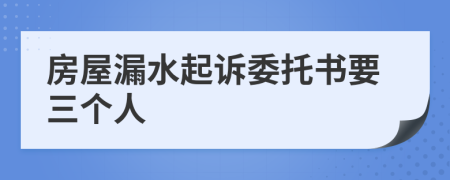 房屋漏水起诉委托书要三个人